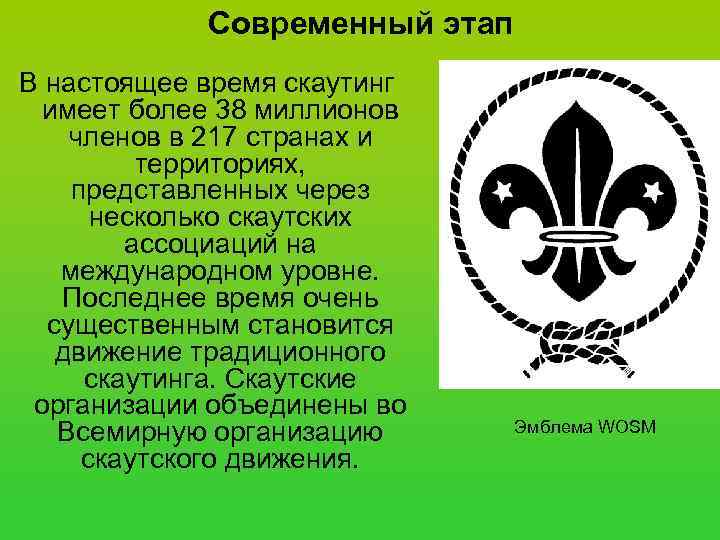 Современный этап

В настоящее время скаутинг имеет более 38 миллионов членов в 217 странах и территориях, представленных через несколько скаутских ассоциаций на международном уровне. Последнее время очень существенным становится движение традиционного скаутинга. Скаутские организации объединены во Всемирную организацию скаутского движения.

Эмблема WOSM